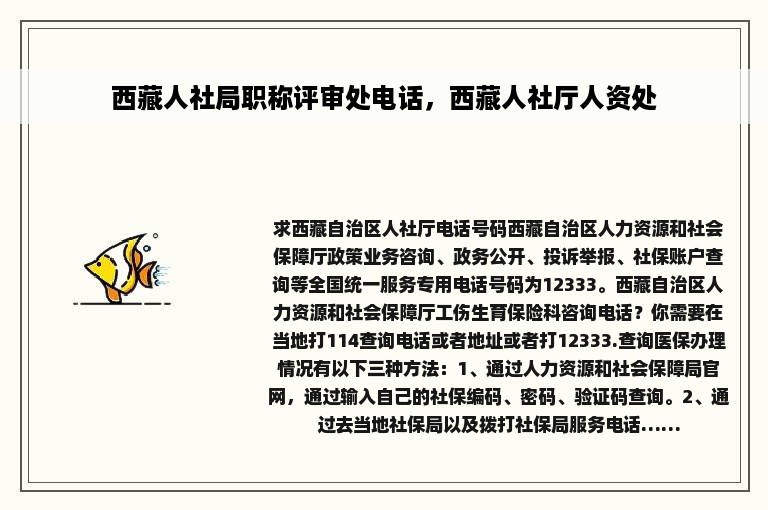 西藏人社局职称评审处电话，西藏人社厅人资处

求西藏自治区人社厅电话号码西藏自治区人力资源和社会保障厅政策业务咨询、政务公开、投诉举报、社保账户查询等全国统一服务专用电话号码为12333。西藏自治区人力资源和社会保障厅工伤生育保险科咨询电话？你需要在当地打114查询电话或者地址或者打12333.查询医保办理情况有以下三种方法：1、通过人力资源和社会保障局官网，通过输入自己的社保编码、密码、验证码查询。2、通过去当地社保局以及拨打社保局服务电话……